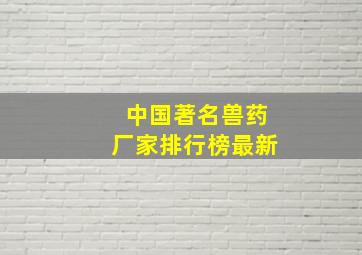 中国著名兽药
厂家排行榜最新